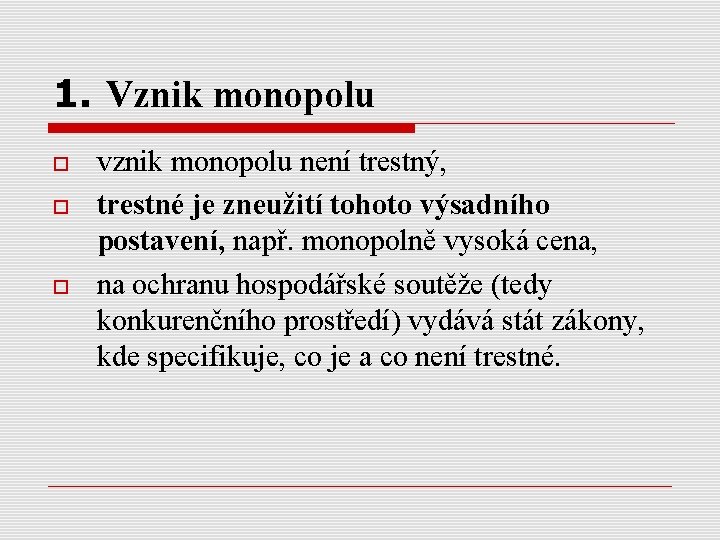 1. Vznik monopolu

vznik monopolu není trestný,

trestné je zneužití tohoto výsadního postavení, např. monopolně vysoká cena,

na ochranu hospodářské soutěže (tedy konkurenčního prostředí) vydává stát zákony, kde specifikuje, co je a co není trestné.